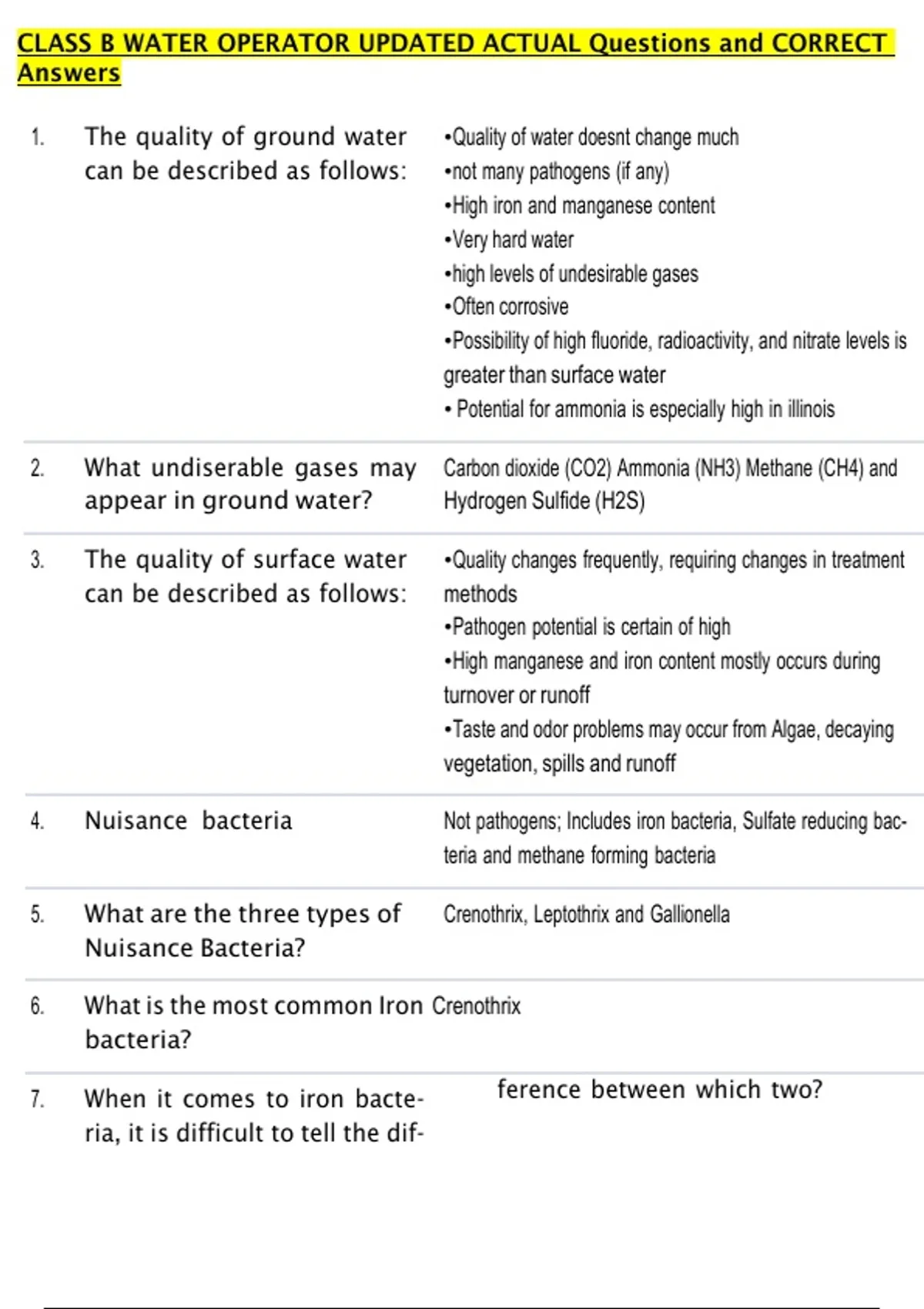 CLASS B WATER OPERATOR UPDATED ACTUAL Questions and CORRECT Answers

1. The quality of ground water can be described as follows:

•Quality of water doesnt change much
•not many pathogens (if any)
•High iron and manganese content
•Very hard water
•high levels of undesirable gases
•Often corrosive
•Possibility of high fluoride, radioactivity, and nitrate levels is greater than surface water
• Potential for ammonia is especially high in illinois

2. What undiserable gases may appear in ground water?

Carbon dioxide (CO2) Ammonia (NH3) Methane (CH4) and Hydrogen Sulfide (H2S)

3. The quality of surface water can be described as follows:

•Quality changes frequently, requiring changes in treatment methods
•Pathogen potential is certain of high
•High manganese and iron content mostly occurs during turnover or runoff
•Taste and odor problems may occur from Algae, decaying vegetation, spills and runoff

4. Nuisance bacteria

Not pathogens; Includes iron bacteria, Sulfate reducing bacteria and methane forming bacteria

5. What are the three types of Nuisance Bacteria?

Crenothrix, Leptothrix and Gallionella

6. What is the most common Iron bacteria?

Crenothrix

7. When it comes to iron bacteria, it is difficult to tell the difference between which two?